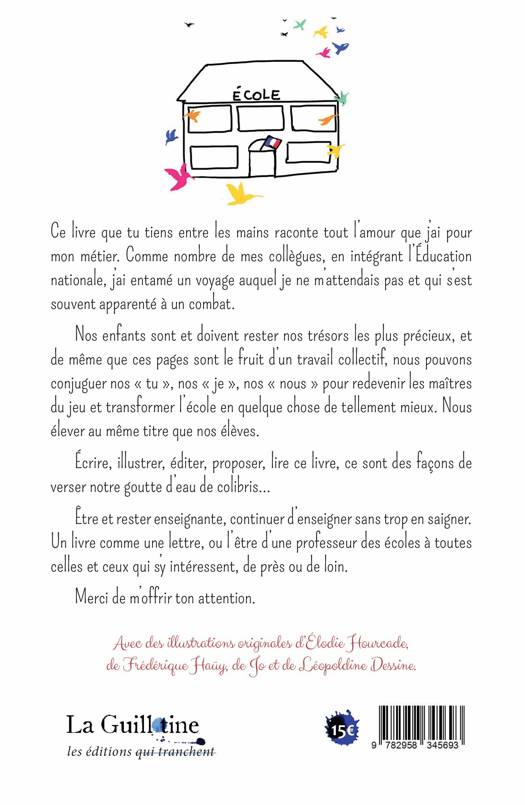 ÉCOLE

Ce livre que tu tiens entre les mains raconte tout l'amour que j'ai pour mon métier. Comme nombre de mes collègues, en intégrant l'Éducation nationale, j'ai entamé un voyage auquel je ne m'attendais pas et qui s'est souvent apparenté à un combat.

Nos enfants sont et doivent rester nos trésors les plus précieux, et de même que ces pages sont le fruit d'un travail collectif, nous pouvons conjuguer nos « tu », nos « je », nos « nous » pour redevenir les maîtres du jeu et transformer l'école en quelque chose de tellement mieux. Nous élever au même titre que nos élèves.

Écrire, illustrer, éditer, proposer, lire ce livre, ce sont des façons de verser notre goutte d'eau de colibris...

Être et rester enseignante, continuer d'enseigner sans trop en saigner. Un livre comme une lettre, ou l'être d'une professeur des écoles à toutes celles et ceux qui s'y intéressent, de près ou de loin.

Merci de m'offrir ton attention.

Avec des illustrations originales d'Élodie Hourcade, de Frédérique Haüy, de Jo et de Léopoldine Dessine.

La Guillotine
les éditions qui tranchent

15€

9 782958 345693